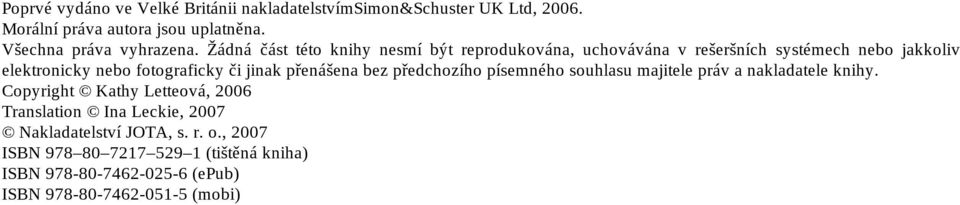 Poprvé vydáno ve Velké Británii nakladatelstvímSimon&Schuster UK Ltd, 2006.
Morální práva autora jsou uplatněna.
Všechna práva vyhrazena. Žádná část této knihy nesmí být reprodukována, uchovávána v rešeršních systémech nebo jakkoliv elektronicky nebo fotograficky či jinak přenášena bez předchozího písemného souhlasu majitele práv a nakladatele knihy.
Copyright © Kathy Letteová, 2006
Translation © Ina Leckie, 2007
© Nakladatelství JOTA, s. r. o., 2007
ISBN 978–80–7217–529–1 (tištěná kniha)
ISBN 978-80-7462-025-6 (ePub)
ISBN 978-80-7462-051-5 (mobi)